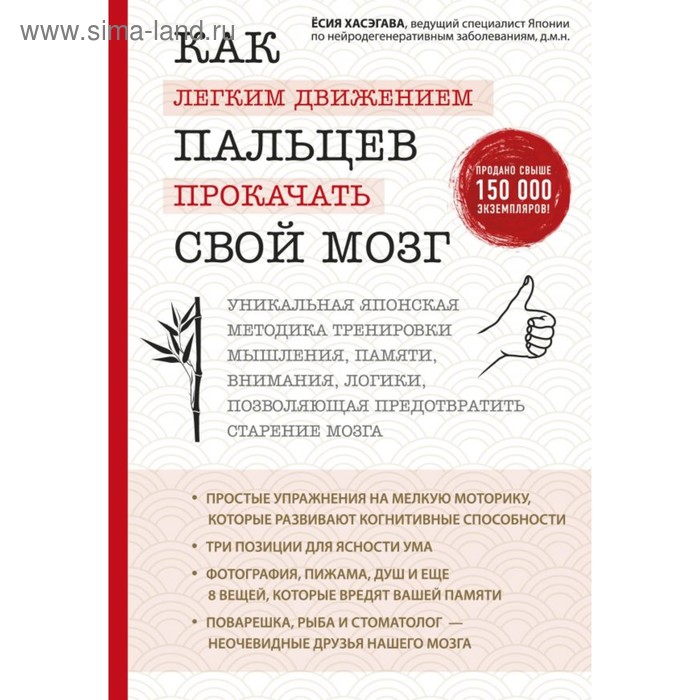 www.sima-land.ru

ЁСИЯ ХАСЭГАВА, ведущий специалист Японии по нейродегенеративным заболеваниям, д.м.н.

КАК ЛЕГКИМ ДВИЖЕНИЕМ ПАЛЬЦЕВ ПРОКАЧАТЬ СВОЙ МОЗГ

ПРОДАНО СВЫШЕ 150 000 ЭКЗЕМПЛЯРОВ!

УНИКАЛЬНАЯ ЯПОНСКАЯ МЕТОДИКА ТРЕНИРОВКИ МЫШЛЕНИЯ, ПАМЯТИ, ВНИМАНИЯ, ЛОГИКИ, ПОЗВОЛЯЮЩАЯ ПРЕДОТВРАТИТЬ СТАРЕНИЕ МОЗГА

• ПРОСТЫЕ УПРАЖНЕНИЯ НА МЕЛКУЮ МОТОРИКУ, КОТОРЫЕ РАЗВИВАЮТ КОГНИТИВНЫЕ СПОСОБНОСТИ

• ТРИ ПОЗИЦИИ ДЛЯ ЯСНОСТИ УМА

• ФОТОГРАФИЯ, ПИЖАМА, ДУШ И ЕЩЕ 8 ВЕЩЕЙ, КОТОРЫЕ ВРЕДЯТ ВАШЕЙ ПАМЯТИ

• ПОВАРЕШКА, РЫБА И СТОМАТОЛОГ — НЕОЧЕВИДНЫЕ ДРУЗЬЯ НАШЕГО МОЗГА